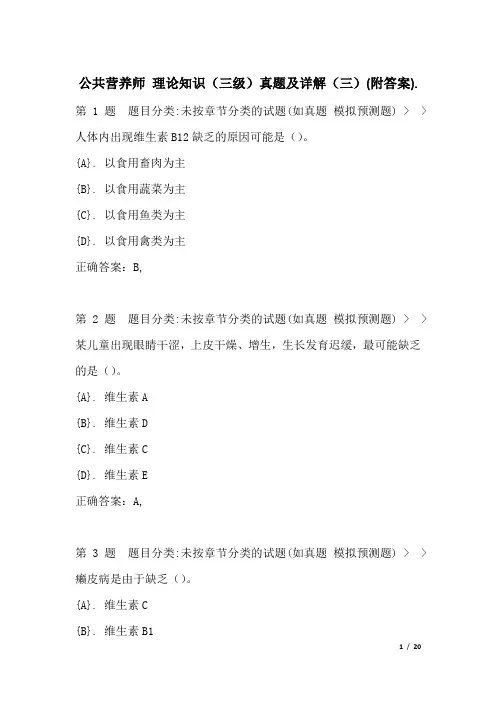 公共营养师 理论知识（三级）真题及详解（三）(附答案).

第 1 题 题目分类:未按章节分类的试题(如真题 模拟预测题) > >

人体内出现维生素 B12 缺乏的原因可能是（）。

{A}. 以食用畜肉为主

{B}. 以食用蔬菜为主

{C}. 以食用鱼类为主

{D}. 以食用禽类为主

正确答案：B,

第 2 题 题目分类:未按章节分类的试题(如真题 模拟预测题) > >

某儿童出现眼睛干涩，上皮干燥、增生，生长发育迟缓，最可能缺乏的是（）。

{A}. 维生素 A

{B}. 维生素 D

{C}. 维生素 C

{D}. 维生素 E

正确答案：A,

第 3 题 题目分类:未按章节分类的试题(如真题 模拟预测题) > >

癞皮病是由于缺乏（）。

{A}. 维生素 C

{B}. 维生素 B1

1 / 20